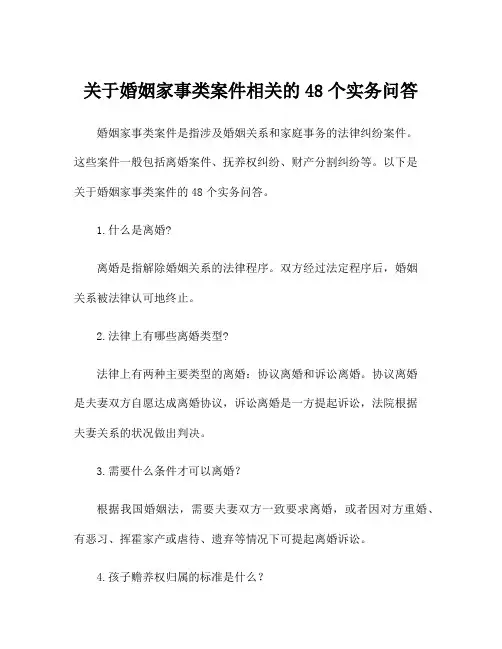 关于婚姻家事类案件相关的 48 个实务问答

婚姻家事类案件是指涉及婚姻关系和家庭事务的法律纠纷案件。这些案件一般包括离婚案件、抚养权纠纷、财产分割纠纷等。以下是关于婚姻家事类案件的 48 个实务问答。

1.什么是离婚?

离婚是指解除婚姻关系的法律程序。双方经过法定程序后，婚姻关系被法律认可地终止。

2.法律上有哪些离婚类型?

法律上有两种主要类型的离婚：协议离婚和诉讼离婚。协议离婚是夫妻双方自愿达成离婚协议，诉讼离婚是一方提起诉讼，法院根据夫妻关系的状况做出判决。

3.需要什么条件才可以离婚?

根据我国婚姻法，需要夫妻双方一致要求离婚，或者因对方重婚、有恶习、挥霍家产或虐待、遗弃等情况下可提起离婚诉讼。

4.孩子赡养权归属的标准是什么？